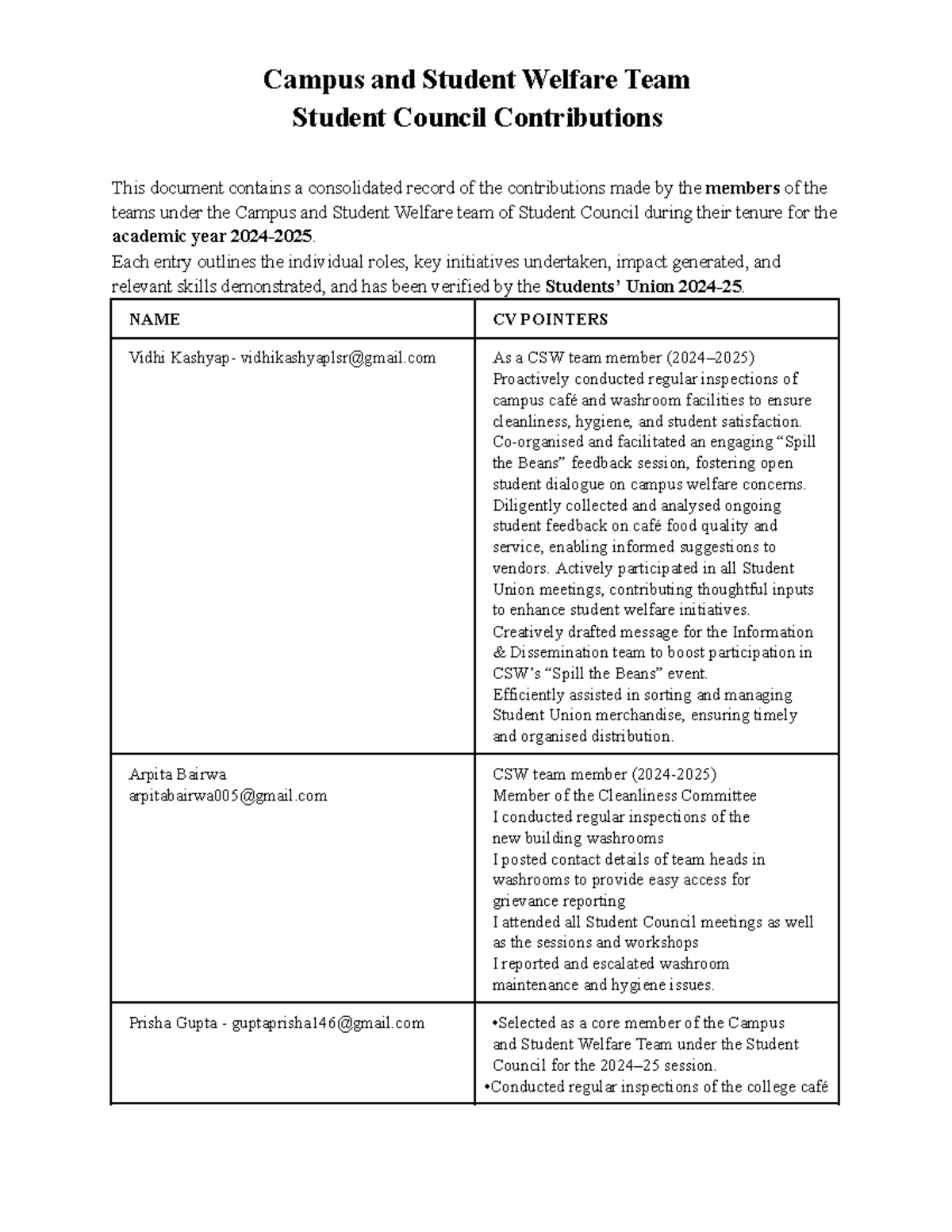 Campus and Student Welfare Team
Student Council Contributions

This document contains a consolidated record of the contributions made by the members of the teams under the Campus and Student Welfare team of Student Council during their tenure for the academic year 2024-2025.
Each entry outlines the individual roles, key initiatives undertaken, impact generated, and relevant skills demonstrated, and has been verified by the Students' Union 2024-25.

| NAME | CV POINTERS |
|---|---|
| Vidhi Kashyap- vidhikashyaplsr@gmail.com | As a CSW team member (2024–2025) Proactively conducted regular inspections of campus café and washroom facilities to ensure cleanliness, hygiene, and student satisfaction. Co-organised and facilitated an engaging "Spill the Beans" feedback session, fostering open student dialogue on campus welfare concerns. Diligently collected and analysed ongoing student feedback on café food quality and service, enabling informed suggestions to vendors. Actively participated in all Student Union meetings, contributing thoughtful inputs to enhance student welfare initiatives. Creatively drafted message for the Information & Dissemination team to boost participation in CSW's "Spill the Beans" event. Efficiently assisted in sorting and managing Student Union merchandise, ensuring timely and organised distribution. |
| Arpita Bairwa arpitabairwa005@gmail.com | CSW team member (2024-2025) Member of the Cleanliness Committee I conducted regular inspections of the new building washrooms I posted contact details of team heads in washrooms to provide easy access for grievance reporting I attended all Student Council meetings as well as the sessions and workshops I reported and escalated washroom maintenance and hygiene issues. |
| Prisha Gupta - guptaprisha146@gmail.com | •Selected as a core member of the Campus and Student Welfare Team under the Student Council for the 2024–25 session. •Conducted regular inspections of the college café |